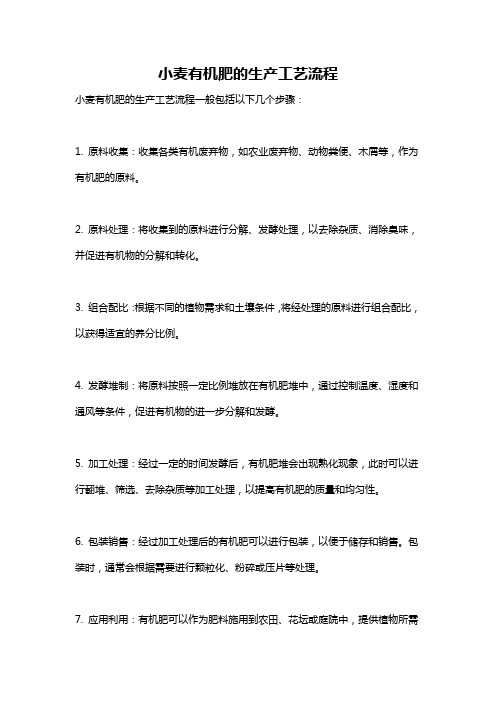 小麦有机肥的生产工艺流程

小麦有机肥的生产工艺流程一般包括以下几个步骤：

1. 原料收集：收集各类有机废弃物，如农业废弃物、动物粪便、木屑等，作为有机肥的原料。

2. 原料处理：将收集到的原料进行分解、发酵处理，以去除杂质、消除臭味，并促进有机物的分解和转化。

3. 组合配比：根据不同的植物需求和土壤条件，将经处理的原料进行组合配比，以获得适宜的养分比例。

4. 发酵堆制：将原料按照一定比例堆放在有机肥堆中，通过控制温度、湿度和通风等条件，促进有机物的进一步分解和发酵。

5. 加工处理：经过一定的时间发酵后，有机肥堆会出现熟化现象，此时可以进行翻堆、筛选、去除杂质等加工处理，以提高有机肥的质量和均匀性。

6. 包装销售：经过加工处理后的有机肥可以进行包装，以便于储存和销售。包装时，通常会根据需要进行颗粒化、粉碎或压片等处理。

7. 应用利用：有机肥可以作为肥料施用到农田、花坛或庭院中，提供植物所需